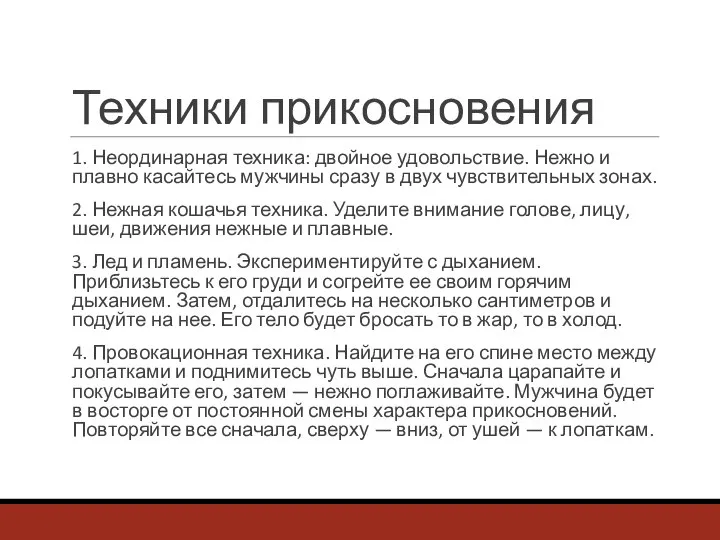 Техники прикосновения

1. Неординарная техника: двойное удовольствие. Нежно и плавно касайтесь мужчины сразу в двух чувствительных зонах.

2. Нежная кошачья техника. Уделите внимание голове, лицу, шеи, движения нежные и плавные.

3. Лед и пламень. Экспериментируйте с дыханием. Приблизьтесь к его груди и согрейте ее своим горячим дыханием. Затем, отдалитесь на несколько сантиметров и подуйте на нее. Его тело будет бросать то в жар, то в холод.

4. Провокационная техника. Найдите на его спине место между лопатками и поднимитесь чуть выше. Сначала царапайте и покусывайте его, затем — нежно поглаживайте. Мужчина будет в восторге от постоянной смены характера прикосновений. Повторяйте все сначала, сверху — вниз, от ушей — к лопаткам.